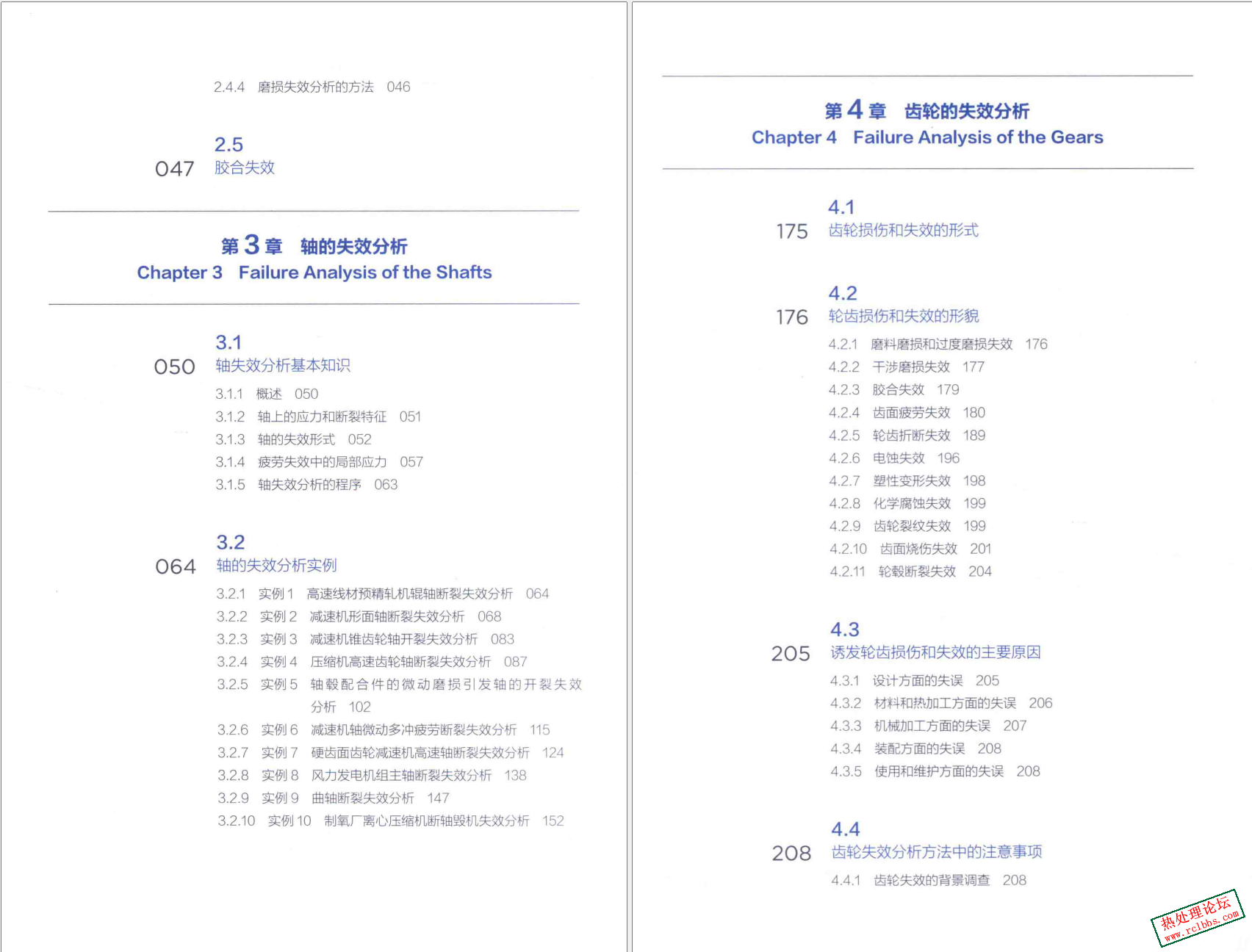 2.4.4 磨损失效分析的方法 046

2.5
047 胶合失效

第3章 轴的失效分析
Chapter 3 Failure Analysis of the Shafts

3.1
050 轴失效分析基本知识

3.1.1 概述 050
3.1.2 轴上的应力和断裂特征 051
3.1.3 轴的失效形式 052
3.1.4 疲劳失效中的局部应力 057
3.1.5 轴失效分析的程序 063

3.2
064 轴的失效分析实例

3.2.1 实例1 高速线材预精轧机辊轴断裂失效分析 064
3.2.2 实例2 减速机形面轴断裂失效分析 068
3.2.3 实例3 减速机锥齿轮轴开裂失效分析 083
3.2.4 实例4 压缩机高速齿轮轴断裂失效分析 087
3.2.5 实例5 轴毂配合件的微动磨损引发轴的开裂失效分析 102
3.2.6 实例6 减速机轴微动多冲疲劳断裂失效分析 115
3.2.7 实例7 硬齿面齿轮减速机高速轴断裂失效分析 124
3.2.8 实例8 风力发电机组主轴断裂失效分析 138
3.2.9 实例9 曲轴断裂失效分析 147
3.2.10 实例10 制氧厂离心压缩机断轴毁机失效分析 152

第4章 齿轮的失效分析
Chapter 4 Failure Analysis of the Gears

4.1
175 齿轮损伤和失效的形式

4.2
176 轮齿损伤和失效的形貌

4.2.1 磨料磨损和过度磨损失效 176
4.2.2 干涉磨损失效 177
4.2.3 胶合失效 179
4.2.4 齿面疲劳失效 180
4.2.5 轮齿折断失效 189
4.2.6 电蚀失效 196
4.2.7 塑性变形失效 198
4.2.8 化学腐蚀失效 199
4.2.9 齿轮裂纹失效 199
4.2.10 齿面烧伤失效 201
4.2.11 轮毂断裂失效 204

4.3
205 诱发轮齿损伤和失效的主要原因

4.3.1 设计方面的失误 205
4.3.2 材料和热加工方面的失误 206
4.3.3 机械加工方面的失误 207
4.3.4 装配方面的失误 208
4.3.5 使用和维护方面的失误 208

4.4
208 齿轮失效分析方法中的注意事项

4.4.1 齿轮失效的背景调查 208

热处理论坛
www.rclbbs.com